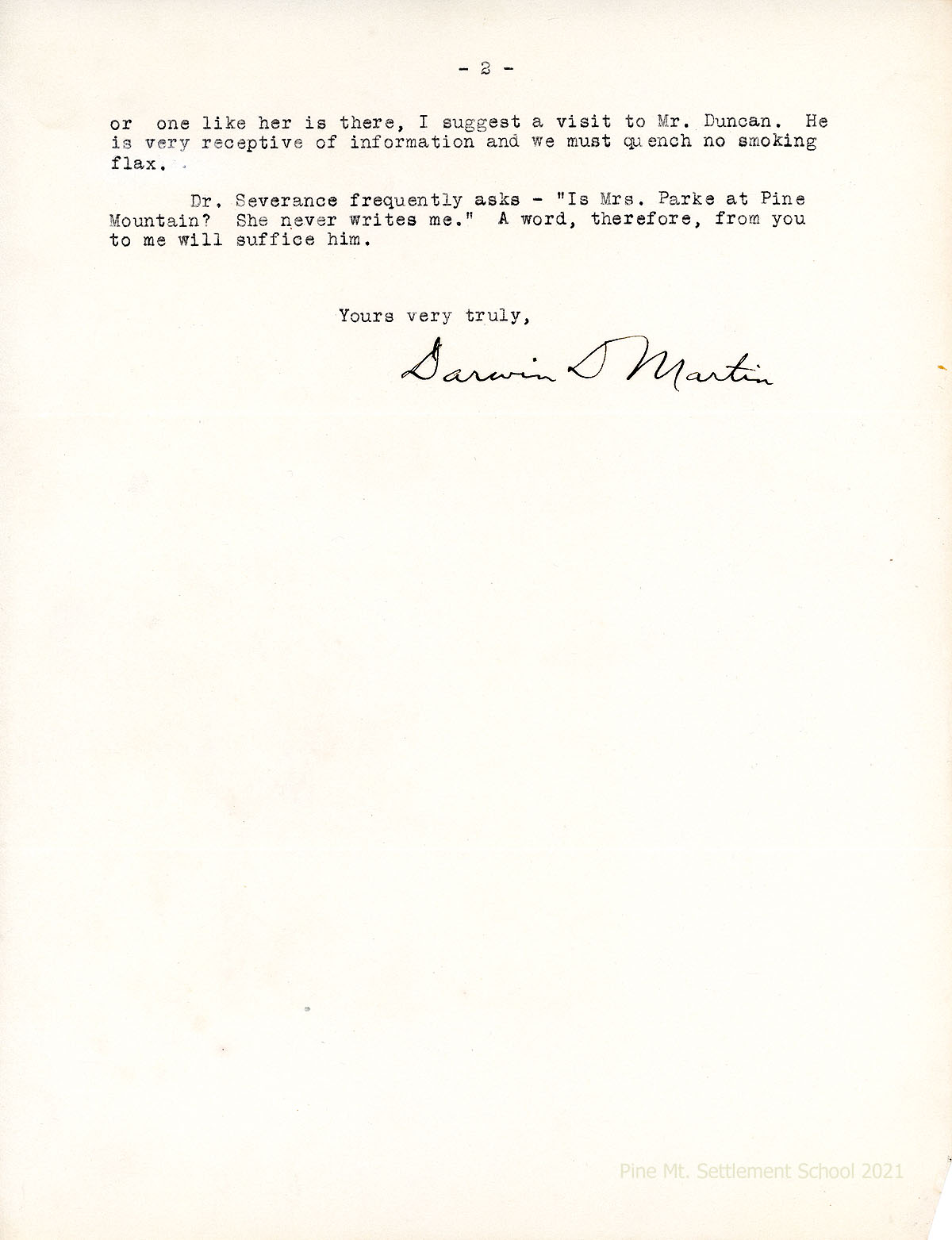 - 2 -

or one like her is there, I suggest a visit to Mr. Duncan. He is very receptive of information and we must quench no smoking flax.

Dr. Severance frequently asks - "Is Mrs. Parke at Pine Mountain? She never writes me." A word, therefore, from you to me will suffice him.

Yours very truly,

Darwin D Martin

Pine Mt. Settlement School 2021